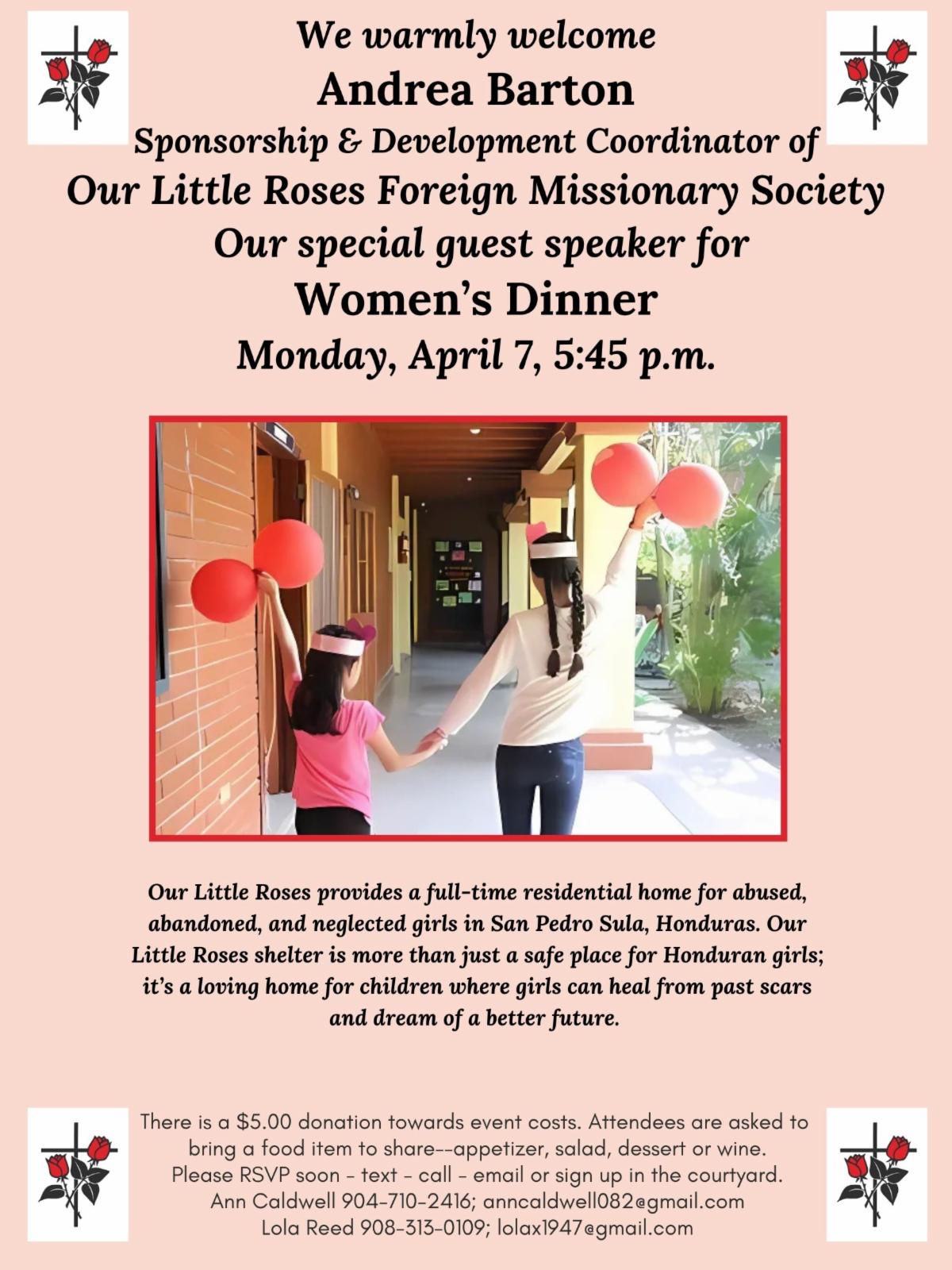 We warmly welcome
Andrea Barton
Sponsorship & Development Coordinator of
Our Little Roses Foreign Missionary Society
Our special guest speaker for
Women's Dinner
Monday, April 7, 5:45 p.m.

Our Little Roses provides a full-time residential home for abused, abandoned, and neglected girls in San Pedro Sula, Honduras. Our Little Roses shelter is more than just a safe place for Honduran girls; it's a loving home for children where girls can heal from past scars and dream of a better future.

There is a $5.00 donation towards event costs. Attendees are asked to bring a food item to share--appetizer, salad, dessert or wine.
Please RSVP soon - text - call - email or sign up in the courtyard.
Ann Caldwell 904-710-2416; anncaldwell082@gmail.com
Lola Reed 908-313-0109; lolax1947@gmail.com